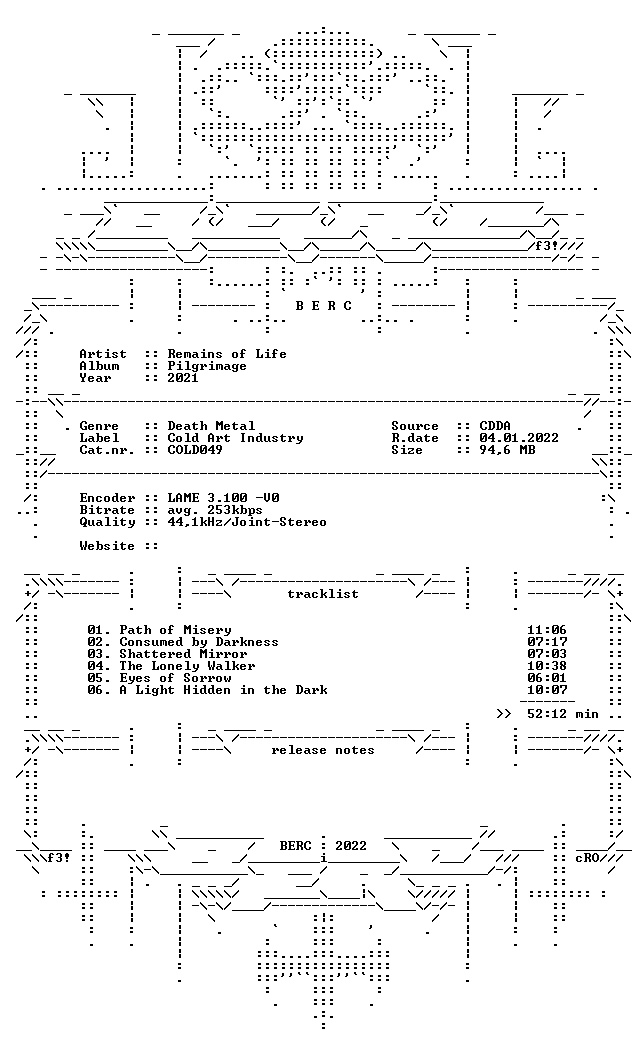 f3!

B E R C

Artist :: Remains of Life
Album :: Pilgrimage
Year :: 2021

Genre :: Death Metal
Label :: Cold Art Industry
Cat.nr. :: COLD049

Source :: CDDA
R.date :: 04.01.2022
Size :: 94,6 MB

Encoder :: LAME 3.100 -V0
Bitrate :: avg. 253kbps
Quality :: 44,1kHz/Joint-Stereo

Website ::

tracklist

01. Path of Misery 11:06
02. Consumed by Darkness 07:17
03. Shattered Mirror 07:03
04. The Lonely Walker 10:38
05. Eyes of Sorrow 06:01
06. A Light Hidden in the Dark 10:07

>> 52:12 min

release notes

f3!
BERC 2022
cRO